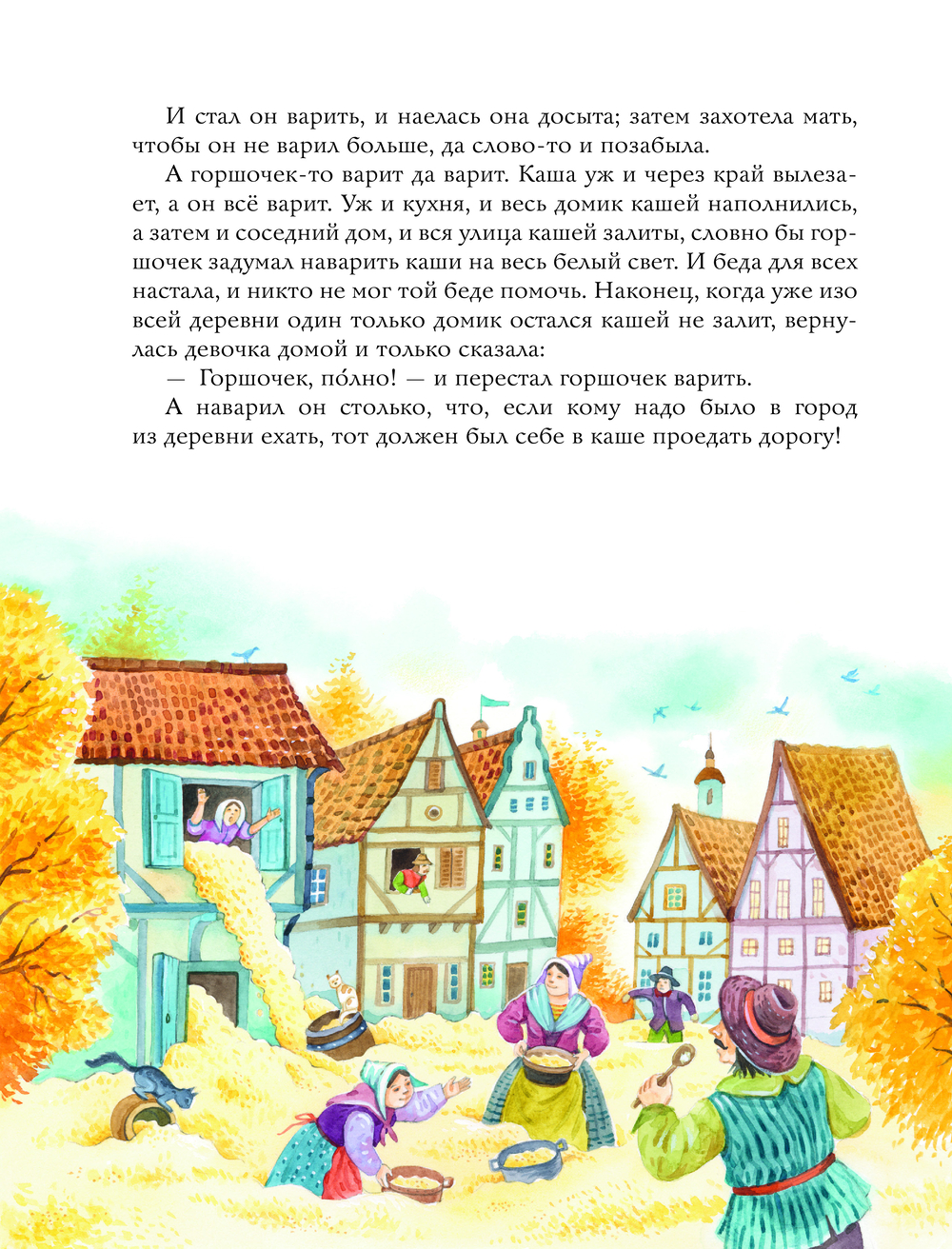 И стал он варить, и наелась она досыта; затем захотела мать, чтобы он не варил больше, да слово-то и позабыла.

А горшочек-то варит да варит. Каша уж и через край вылезает, а он всё варит. Уж и кухня, и весь домик кашей наполнились, а затем и соседний дом, и вся улица кашей залиты, словно бы горшочек задумал наварить каши на весь белый свет. И беда для всех настала, и никто не мог той беде помочь. Наконец, когда уже изо всей деревни один только домик остался кашей не залит, вернулась девочка домой и только сказала:

— Горшочек, по́лно! — и перестал горшочек варить.

А наварил он столько, что, если кому надо было в город из деревни ехать, тот должен был себе в каше проедать дорогу!